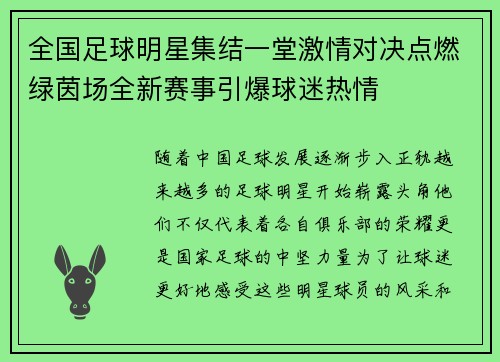 全国足球明星集结一堂激情对决点燃绿茵场全新赛事引爆球迷热情

随着中国足球发展逐渐步入正轨越来越多的足球明星开始崭露头角他们不仅代表着各自俱乐部的荣耀更是国家足球的中坚力量为了让球迷更好地感受这些明星球员的风采和